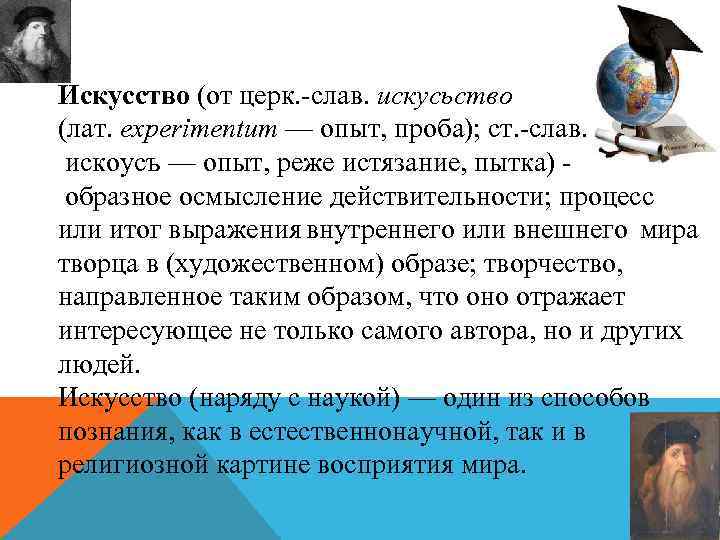 Искусство (от церк.-слав. искусьство (лат. experimentum — опыт, проба); ст.-слав. искоусъ — опыт, реже истязание, пытка) - образное осмысление действительности; процесс или итог выражения внутреннего или внешнего мира творца в (художественном) образе; творчество, направленное таким образом, что оно отражает интересующее не только самого автора, но и других людей.

Искусство (наряду с наукой) — один из способов познания, как в естественнонаучной, так и в религиозной картине восприятия мира.